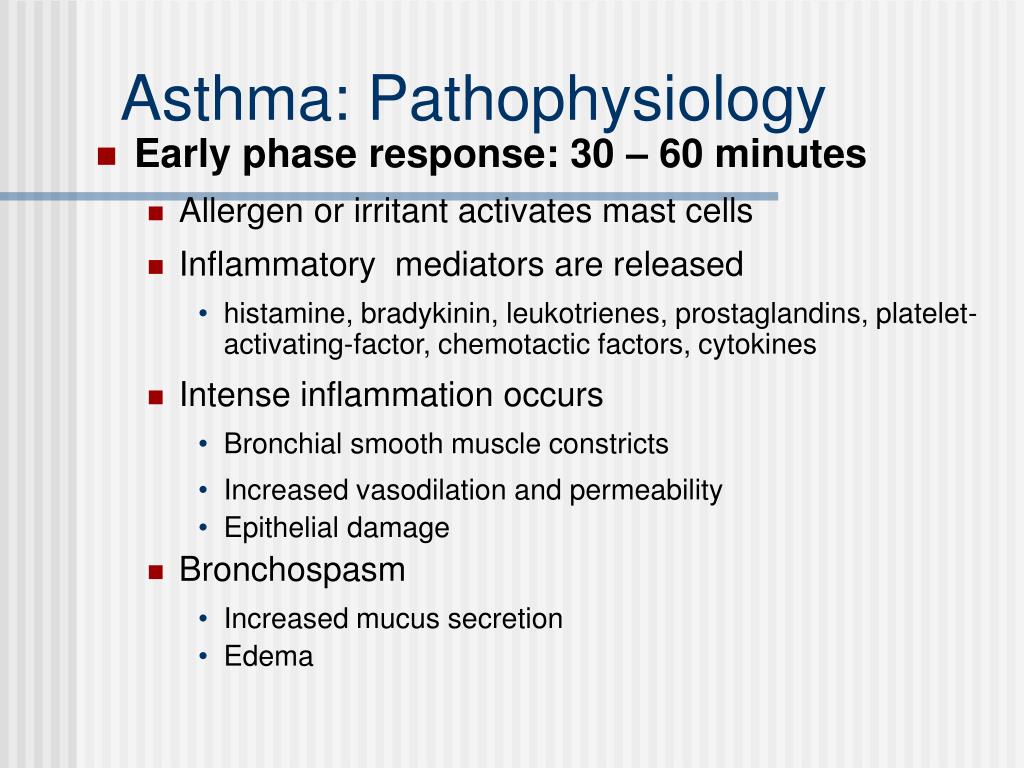 Asthma: Pathophysiology

- Early phase response: 30 – 60 minutes
  - Allergen or irritant activates mast cells
  - Inflammatory mediators are released
    - histamine, bradykinin, leukotrienes, prostaglandins, platelet-activating-factor, chemotactic factors, cytokines
  - Intense inflammation occurs
    - Bronchial smooth muscle constricts
    - Increased vasodilation and permeability
    - Epithelial damage
  - Bronchospasm
    - Increased mucus secretion
    - Edema